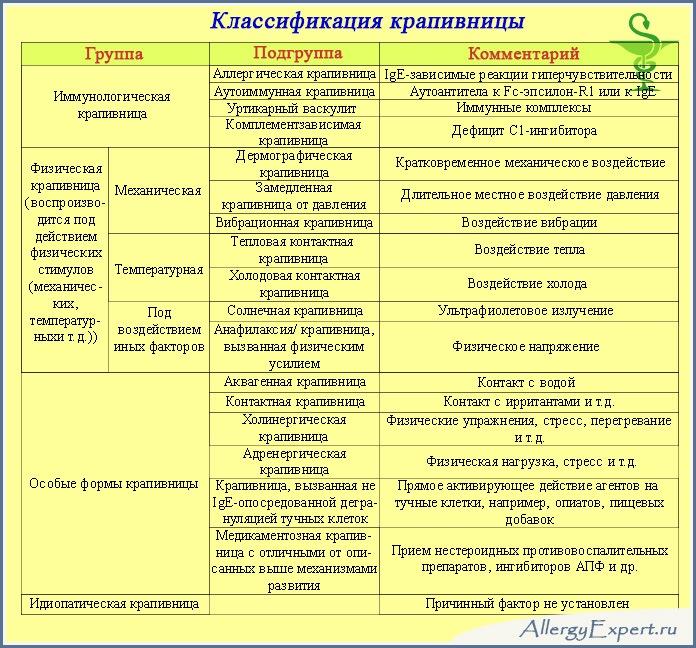 Классификация крапивницы

| Группа | | Подгруппа | Комментарий |
|---|---|---|---|
| Иммунологическая крапивница | | Аллергическая крапивница | IgE-зависимые реакции гиперчувствительности |
| | | Аутоиммунная крапивница | Аутоантитела к Fc-эпсилон-R1 или к IgE |
| | | Уртикарный васкулит | Иммунные комплексы |
| | | Комплементзависимая крапивница | Дефицит C1-ингибитора |
| Физическая крапивница (воспроизводится под действием физических стимулов (механических, температурныхи т.д.)) | Механическая | Дермографическая крапивница | Кратковременное механическое воздействие |
| | | Замедленная крапивница от давления | Длительное местное воздействие давления |
| | | Вибрационная крапивница | Воздействие вибрации |
| | Температурная | Тепловая контактная крапивница | Воздействие тепла |
| | | Холодовая контактная крапивница | Воздействие холода |
| | Под воздействием иных факторов | Солнечная крапивница | Ультрафиолетовое излучение |
| | | Анафилаксия/ крапивница, вызванная физическим усилием | Физическое напряжение |
| Особые формы крапивницы | | Аквагенная крапивница | Контакт с водой |
| | | Контактная крапивница | Контакт с ирритантами и т.д. |
| | | Холинергическая крапивница | Физические упражнения, стресс, перегревание и т.д. |
| | | Адренергическая крапивница | Физическая нагрузка, стресс и т.д. |
| | | Крапивница, вызванная не IgE-опосредованной дегрануляцией тучных клеток | Прямое активирующее действие агентов на тучные клетки, например, опиатов, пищевых добавок |
| | | Медикаментозная крапивница с отличными от описанных выше механизмами развития | Прием нестероидных противовоспалительных препаратов, ингибиторов АПФ и др. |
| Идиопатическая крапивница | | | Причинный фактор не установлен |

AllergyExpert.ru